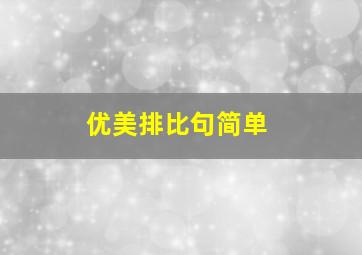 优美排比句简单